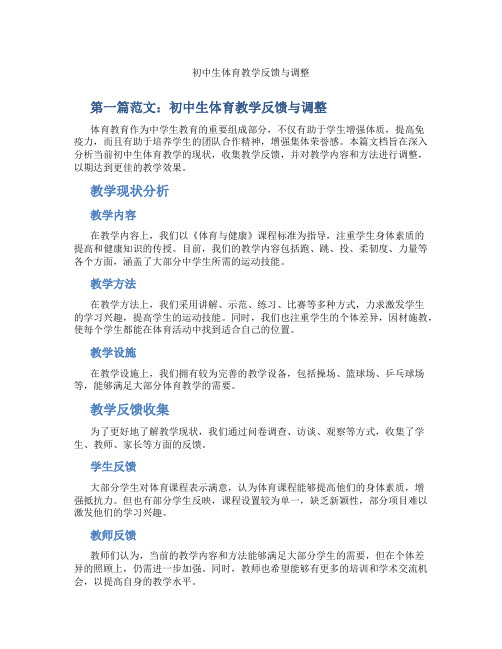 初中生体育教学反馈与调整

第一篇范文：初中生体育教学反馈与调整

体育教育作为中学生教育的重要组成部分，不仅有助于学生增强体质，提高免疫力，而且有助于培养学生的团队合作精神，增强集体荣誉感。本篇文档旨在深入分析当前初中生体育教学的现状，收集教学反馈，并对教学内容和方法进行调整，以期达到更佳的教学效果。

教学现状分析

教学内容

在教学内容上，我们以《体育与健康》课程标准为指导，注重学生身体素质的提高和健康知识的传授。目前，我们的教学内容包括跑、跳、投、柔韧度、力量等各个方面，涵盖了大部分中学生所需的运动技能。

教学方法

在教学方法上，我们采用讲解、示范、练习、比赛等多种方式，力求激发学生的学习兴趣，提高学生的运动技能。同时，我们也注重学生的个体差异，因材施教，使每个学生都能在体育活动中找到适合自己的位置。

教学设施

在教学设施上，我们拥有较为完善的教学设备，包括操场、篮球场、乒乓球场等，能够满足大部分体育教学的需要。

教学反馈收集

为了更好地了解教学现状，我们通过问卷调查、访谈、观察等方式，收集了学生、教师、家长等方面的反馈。

学生反馈

大部分学生对体育课程表示满意，认为体育课程能够提高他们的身体素质，增强抵抗力。但也有部分学生反映，课程设置较为单一，缺乏新颖性，部分项目难以激发他们的学习兴趣。

教师反馈

教师们认为，当前的教学内容和方法能够满足大部分学生的需要，但在个体差异的照顾上，仍需进一步加强。同时，教师也希望能够有更多的培训和学术交流机会，以提高自身的教学水平。